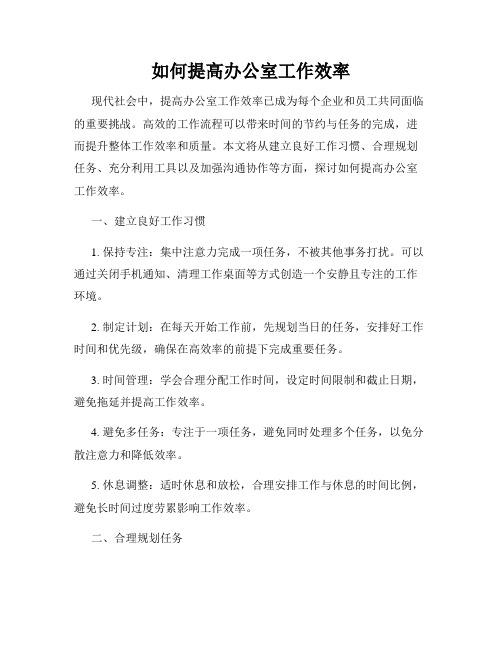 如何提高办公室工作效率

现代社会中，提高办公室工作效率已成为每个企业和员工共同面临的重要挑战。高效的工作流程可以带来时间的节约与任务的完成，进而提升整体工作效率和质量。本文将从建立良好工作习惯、合理规划任务、充分利用工具以及加强沟通协作等方面，探讨如何提高办公室工作效率。

一、建立良好工作习惯

1. 保持专注：集中注意力完成一项任务，不被其他事务打扰。可以通过关闭手机通知、清理工作桌面等方式创造一个安静且专注的工作环境。

2. 制定计划：在每天开始工作前，先规划当日的任务，安排好工作时间和优先级，确保在高效率的前提下完成重要任务。

3. 时间管理：学会合理分配工作时间，设定时间限制和截止日期，避免拖延并提高工作效率。

4. 避免多任务：专注于一项任务，避免同时处理多个任务，以免分散注意力和降低效率。

5. 休息调整：适时休息和放松，合理安排工作与休息的时间比例，避免长时间过度劳累影响工作效率。

二、合理规划任务